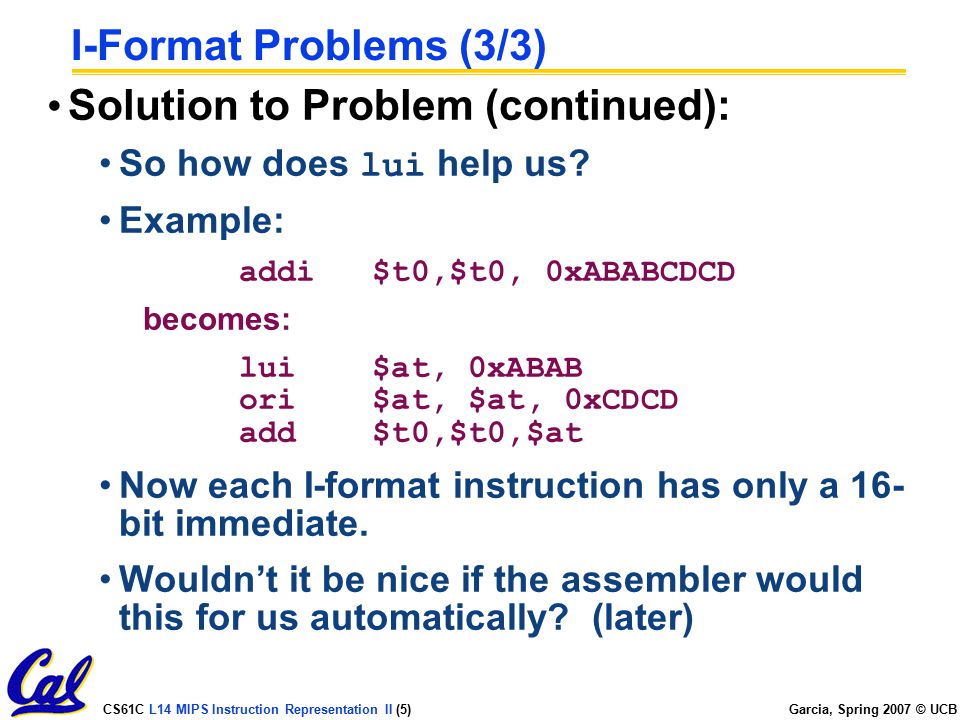 I-Format Problems (3/3)

• Solution to Problem (continued):

• So how does lui help us?

• Example:

addi $t0,$t0, 0xABABCDCD

becomes:

lui $at, 0xABAB
ori $at, $at, 0xCDCD
add $t0,$t0,$at

• Now each I-format instruction has only a 16-bit immediate.

• Wouldn't it be nice if the assembler would this for us automatically? (later)

Cal

CS61C L14 MIPS Instruction Representation II (5)

Garcia, Spring 2007 © UCB